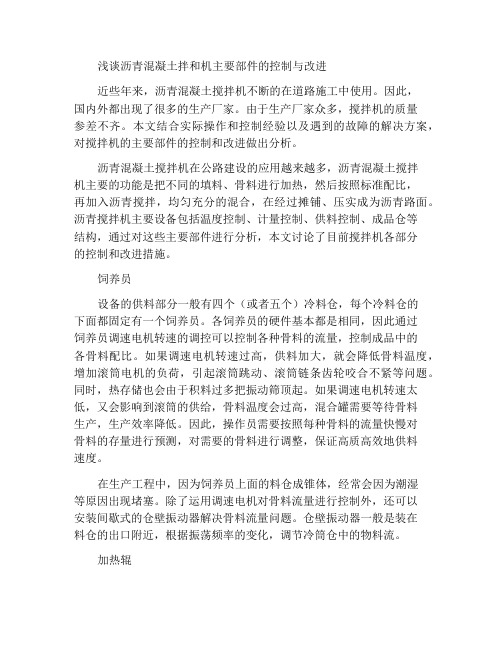 浅谈沥青混凝土拌和机主要部件的控制与改进

近些年来，沥青混凝土搅拌机不断的在道路施工中使用。因此，国内外都出现了很多的生产厂家。由于生产厂家众多，搅拌机的质量参差不齐。本文结合实际操作和控制经验以及遇到的故障的解决方案，对搅拌机的主要部件的控制和改进做出分析。

沥青混凝土搅拌机在公路建设的应用越来越多，沥青混凝土搅拌机主要的功能是把不同的填料、骨料进行加热，然后按照标准配比，再加入沥青搅拌，均匀充分的混合，在经过摊铺、压实成为沥青路面。沥青搅拌机主要设备包括温度控制、计量控制、供料控制、成品仓等结构，通过对这些主要部件进行分析，本文讨论了目前搅拌机各部分的控制和改进措施。

饲养员

设备的供料部分一般有四个（或者五个）冷料仓，每个冷料仓的下面都固定有一个饲养员。各饲养员的硬件基本都是相同，因此通过饲养员调速电机转速的调控可以控制各种骨料的流量，控制成品中的各骨料配比。如果调速电机转速过高，供料加大，就会降低骨料温度，增加滚筒电机的负荷，引起滚筒跳动、滚筒链条齿轮咬合不紧等问题。同时，热存储也会由于积料过多把振动筛顶起。如果调速电机转速太低，又会影响到滚筒的供给，骨料温度会过高，混合罐需要等待骨料生产，生产效率降低。因此，操作员需要按照每种骨料的流量快慢对骨料的存量进行预测，对需要的骨料进行调整，保证高质高效地供料速度。

在生产工程中，因为饲养员上面的料仓成锥体，经常会因为潮湿等原因出现堵塞。除了运用调速电机对骨料流量进行控制外，还可以安装间歇式的仓壁振动器解决骨料流量问题。仓壁振动器一般是装在料仓的出口附近，根据振荡频率的变化，调节冷筒仓中的物料流。

加热辊